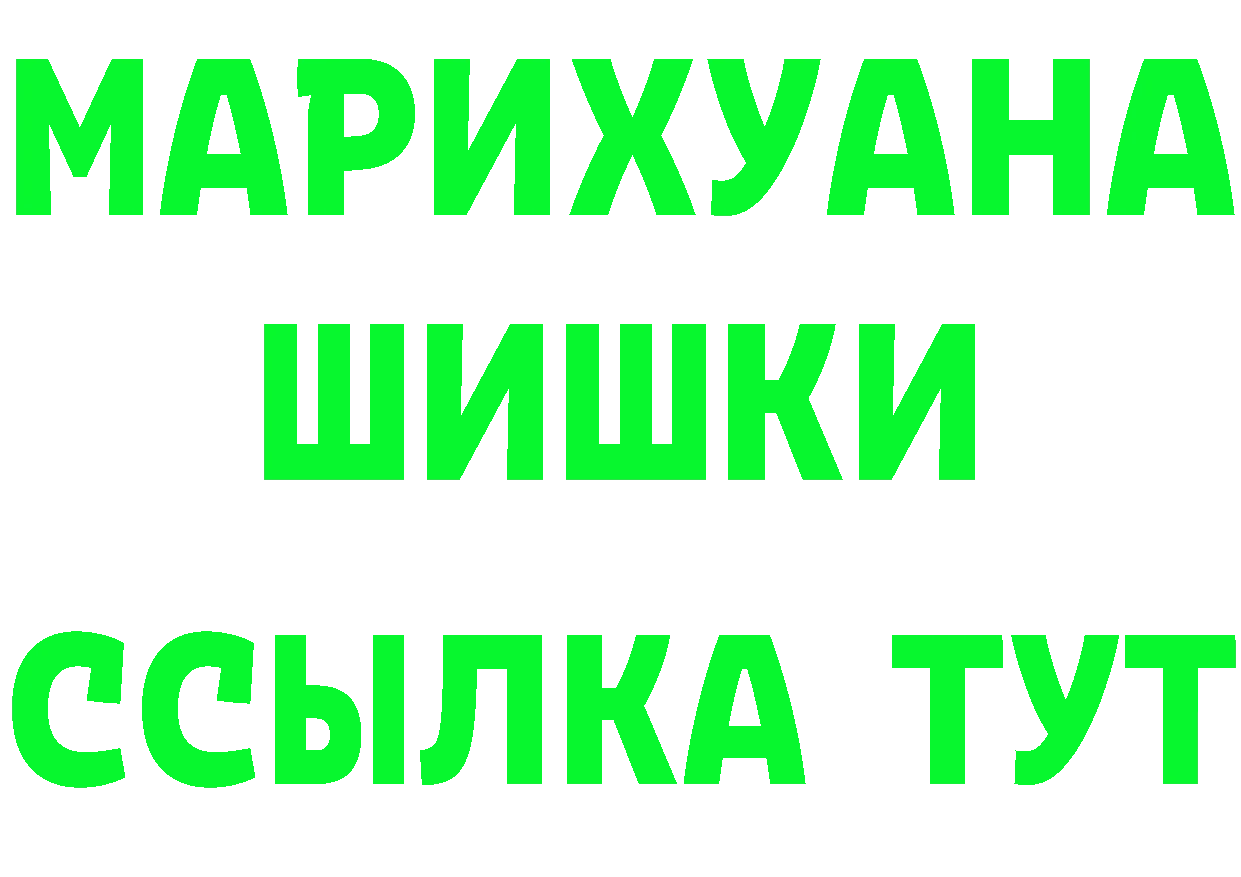 МАРИХУАНА
ШИШКИ
ССЫЛКА ТУТ